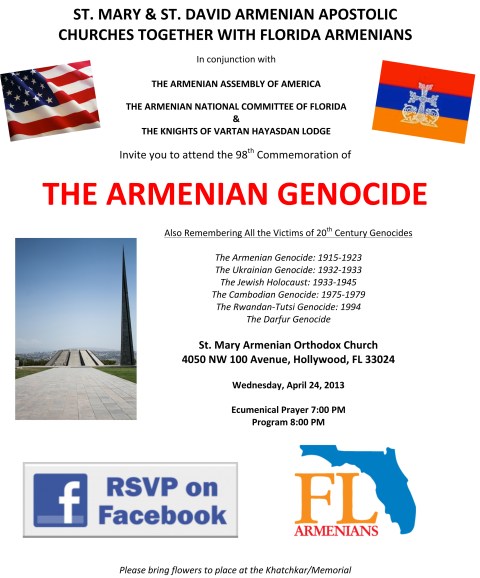 ST. MARY & ST. DAVID ARMENIAN APOSTOLIC CHURCHES TOGETHER WITH FLORIDA ARMENIANS

In conjunction with

THE ARMENIAN ASSEMBLY OF AMERICA

THE ARMENIAN NATIONAL COMMITTEE OF FLORIDA
&
THE KNIGHTS OF VARTAN HAYASDAN LODGE

Invite you to attend the 98$^{th}$ Commemoration of

THE ARMENIAN GENOCIDE

Also Remembering All the Victims of 20$^{th}$ Century Genocides

The Armenian Genocide: 1915-1923
The Ukrainian Genocide: 1932-1933
The Jewish Holocaust: 1933-1945
The Cambodian Genocide: 1975-1979
The Rwandan-Tutsi Genocide: 1994
The Darfur Genocide

St. Mary Armenian Orthodox Church
4050 NW 100 Avenue, Hollywood, FL 33024

Wednesday, April 24, 2013

Ecumenical Prayer 7:00 PM
Program 8:00 PM

f RSVP on Facebook

FL ARMENIANS

Please bring flowers to place at the Khatchkar/Memorial